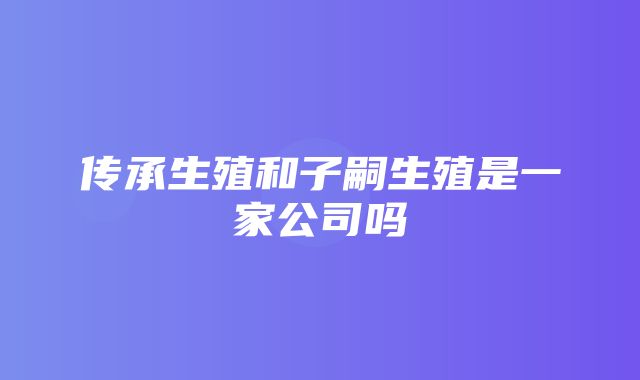 传承生殖和子嗣生殖是一家公司吗